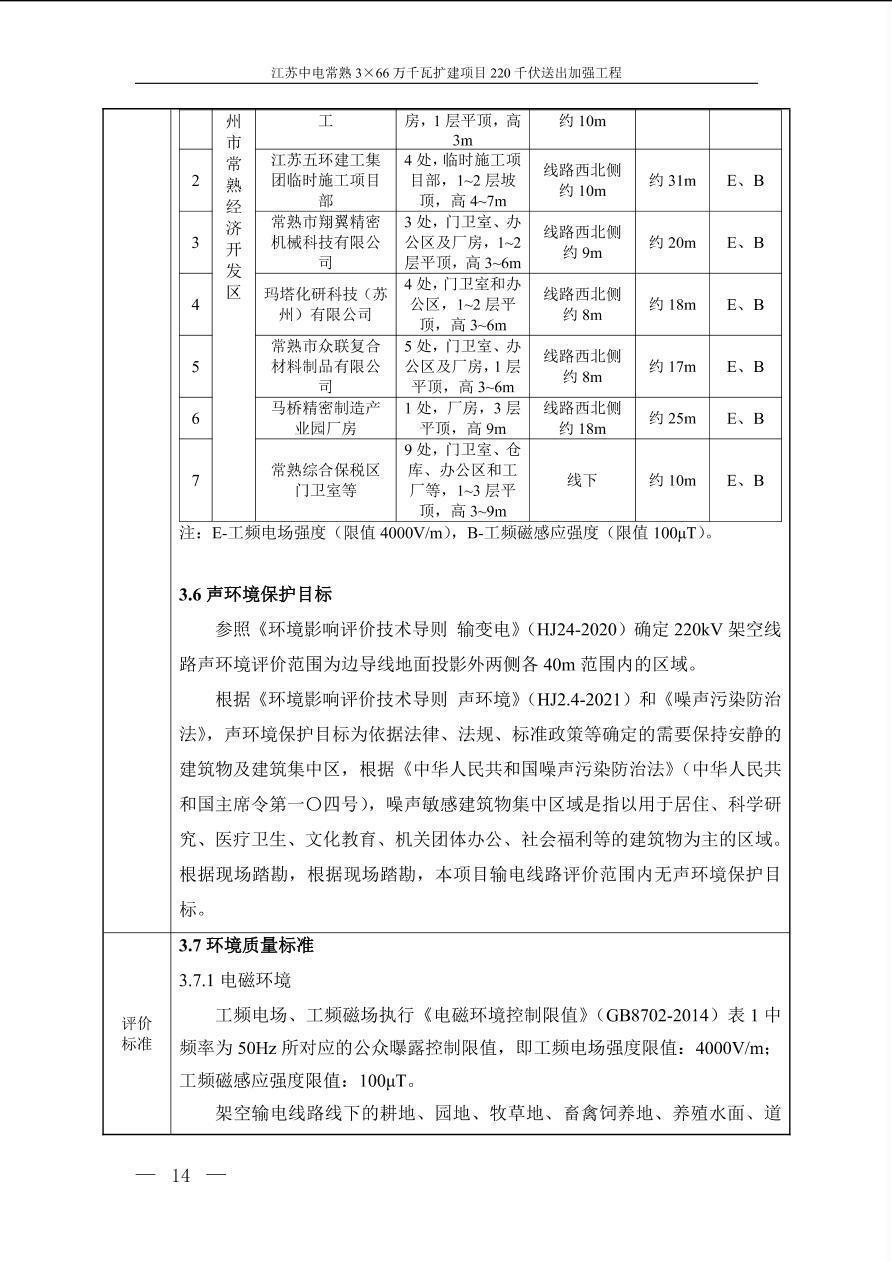 江苏中电常熟 3×66 万千瓦扩建项目 220 千伏送出加强工程

| | 州市常熟经济开发区 | 工 | 房，1 层平顶，高 3m | 约 10m | | |
|---|---|---|---|---|---|---|
| 2 | | 江苏五环建工集团临时施工项目部 | 4 处，临时施工项目部，1~2 层坡顶，高 4~7m | 线路西北侧约 10m | 约 31m | E、B |
| 3 | | 常熟市翔翼精密机械科技有限公司 | 3 处，门卫室、办公区及厂房，1~2 层平顶，高 3~6m | 线路西北侧约 9m | 约 20m | E、B |
| 4 | | 玛塔化研科技（苏州）有限公司 | 4 处，门卫室和办公区，1~2 层平顶，高 3~6m | 线路西北侧约 8m | 约 18m | E、B |
| 5 | | 常熟市众联复合材料制品有限公司 | 5 处，门卫室、办公区及厂房，1 层平顶，高 3~6m | 线路西北侧约 8m | 约 17m | E、B |
| 6 | | 马桥精密制造产业园厂房 | 1 处，厂房，3 层平顶，高 9m | 线路西北侧约 18m | 约 25m | E、B |
| 7 | | 常熟综合保税区门卫室等 | 9 处，门卫室、仓库、办公区和工厂等，1~3 层平顶，高 3~9m | 线下 | 约 10m | E、B |

注：E-工频电场强度（限值 4000V/m），B-工频磁感应强度（限值 100μT）。

3.6 声环境保护目标

参照《环境影响评价技术导则 输变电》（HJ24-2020）确定 220kV 架空线路声环境评价范围为边导线地面投影外两侧各 40m 范围内的区域。

根据《环境影响评价技术导则 声环境》（HJ2.4-2021）和《噪声污染防治法》，声环境保护目标为依据法律、法规、标准政策等确定的需要保持安静的建筑物及建筑集中区，根据《中华人民共和国噪声污染防治法》（中华人民共和国主席令第一〇四号），噪声敏感建筑物集中区域是指以用于居住、科学研究、医疗卫生、文化教育、机关团体办公、社会福利等的建筑物为主的区域。根据现场踏勘，根据现场踏勘，本项目输电线路评价范围内无声环境保护目标。

评价标准

3.7 环境质量标准

3.7.1 电磁环境

工频电场、工频磁场执行《电磁环境控制限值》（GB8702-2014）表 1 中频率为 50Hz 所对应的公众曝露控制限值，即工频电场强度限值：4000V/m；工频磁感应强度限值：100μT。

架空输电线路线下的耕地、园地、牧草地、畜禽饲养地、养殖水面、道

— 14 —